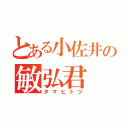 とある小佐井の
敏弘君
タマヒトツ